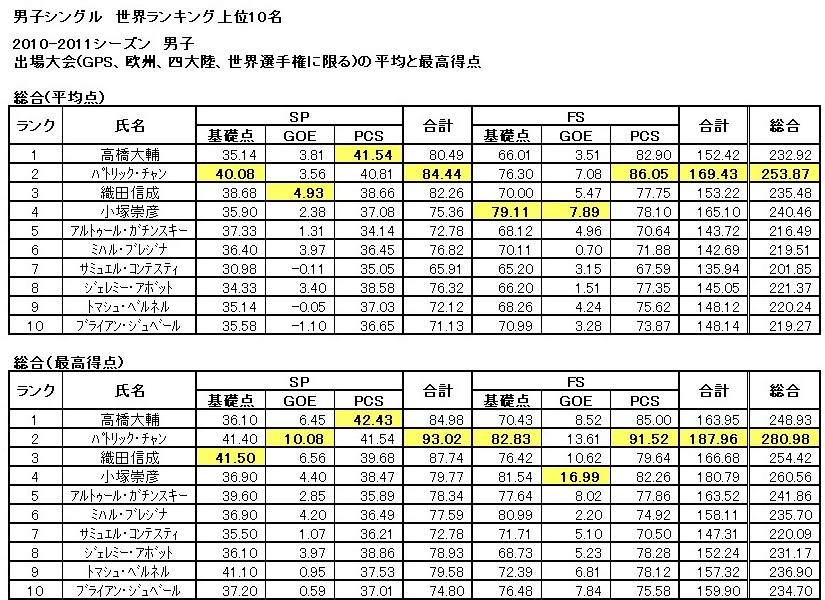 男子シングル　世界ランキング上位10名

2010-2011シーズン　男子
出場大会(GPS、欧州、四大陸、世界選手権に限る)の平均と最高得点

総合(平均点)

| ランク | 氏名 | SP 基礎点 | SP GOE | SP PCS | 合計 | FS 基礎点 | FS GOE | FS PCS | 合計 | 総合 |
|---|---|---|---|---|---|---|---|---|---|---|
| 1 | 高橋大輔 | 35.14 | 3.81 | 41.54 | 80.49 | 66.01 | 3.51 | 82.90 | 152.42 | 232.92 |
| 2 | パトリック・チャン | 40.08 | 3.56 | 40.81 | 84.44 | 76.30 | 7.08 | 86.05 | 169.43 | 253.87 |
| 3 | 織田信成 | 38.68 | 4.93 | 38.66 | 82.26 | 70.00 | 5.47 | 77.75 | 153.22 | 235.48 |
| 4 | 小塚崇彦 | 35.90 | 2.38 | 37.08 | 75.36 | 79.11 | 7.89 | 78.10 | 165.10 | 240.46 |
| 5 | アルトゥール・ガチンスキー | 37.33 | 1.31 | 34.14 | 72.78 | 68.12 | 4.96 | 70.64 | 143.72 | 216.49 |
| 6 | ミハル・ブレジナ | 36.40 | 3.97 | 36.45 | 76.82 | 70.11 | 0.70 | 71.88 | 142.69 | 219.51 |
| 7 | サミュエル・コンテスティ | 30.98 | -0.11 | 35.05 | 65.91 | 65.20 | 3.15 | 67.59 | 135.94 | 201.85 |
| 8 | ジェレミー・アボット | 34.33 | 3.40 | 38.58 | 76.32 | 66.20 | 1.51 | 77.35 | 145.05 | 221.37 |
| 9 | トマシュ・ベルネル | 35.14 | -0.05 | 37.03 | 72.12 | 68.26 | 4.24 | 75.62 | 148.12 | 220.24 |
| 10 | ブライアン・ジュベール | 35.58 | -1.10 | 36.65 | 71.13 | 70.99 | 3.28 | 73.87 | 148.14 | 219.27 |

総合(最高得点)

| ランク | 氏名 | SP 基礎点 | SP GOE | SP PCS | 合計 | FS 基礎点 | FS GOE | FS PCS | 合計 | 総合 |
|---|---|---|---|---|---|---|---|---|---|---|
| 1 | 高橋大輔 | 36.10 | 6.45 | 42.43 | 84.98 | 70.43 | 8.52 | 85.00 | 163.95 | 248.93 |
| 2 | パトリック・チャン | 41.40 | 10.08 | 41.54 | 93.02 | 82.83 | 13.61 | 91.52 | 187.96 | 280.98 |
| 3 | 織田信成 | 41.50 | 6.56 | 39.68 | 87.74 | 76.42 | 10.62 | 79.64 | 166.68 | 254.42 |
| 4 | 小塚崇彦 | 36.90 | 4.40 | 38.47 | 79.77 | 81.54 | 16.99 | 82.26 | 180.79 | 260.56 |
| 5 | アルトゥール・ガチンスキー | 39.60 | 2.85 | 35.89 | 78.34 | 77.64 | 8.02 | 77.86 | 163.52 | 241.86 |
| 6 | ミハル・ブレジナ | 36.90 | 4.20 | 36.49 | 77.59 | 80.99 | 2.20 | 74.92 | 158.11 | 235.70 |
| 7 | サミュエル・コンテスティ | 35.50 | 1.07 | 36.21 | 72.78 | 71.71 | 5.10 | 70.50 | 147.31 | 220.09 |
| 8 | ジェレミー・アボット | 36.10 | 3.97 | 38.86 | 78.93 | 68.73 | 5.23 | 78.28 | 152.24 | 231.17 |
| 9 | トマシュ・ベルネル | 41.10 | 0.95 | 37.53 | 79.58 | 72.39 | 6.81 | 78.12 | 157.32 | 236.90 |
| 10 | ブライアン・ジュベール | 37.20 | 0.59 | 37.01 | 74.80 | 76.48 | 7.84 | 75.58 | 159.90 | 234.70 |